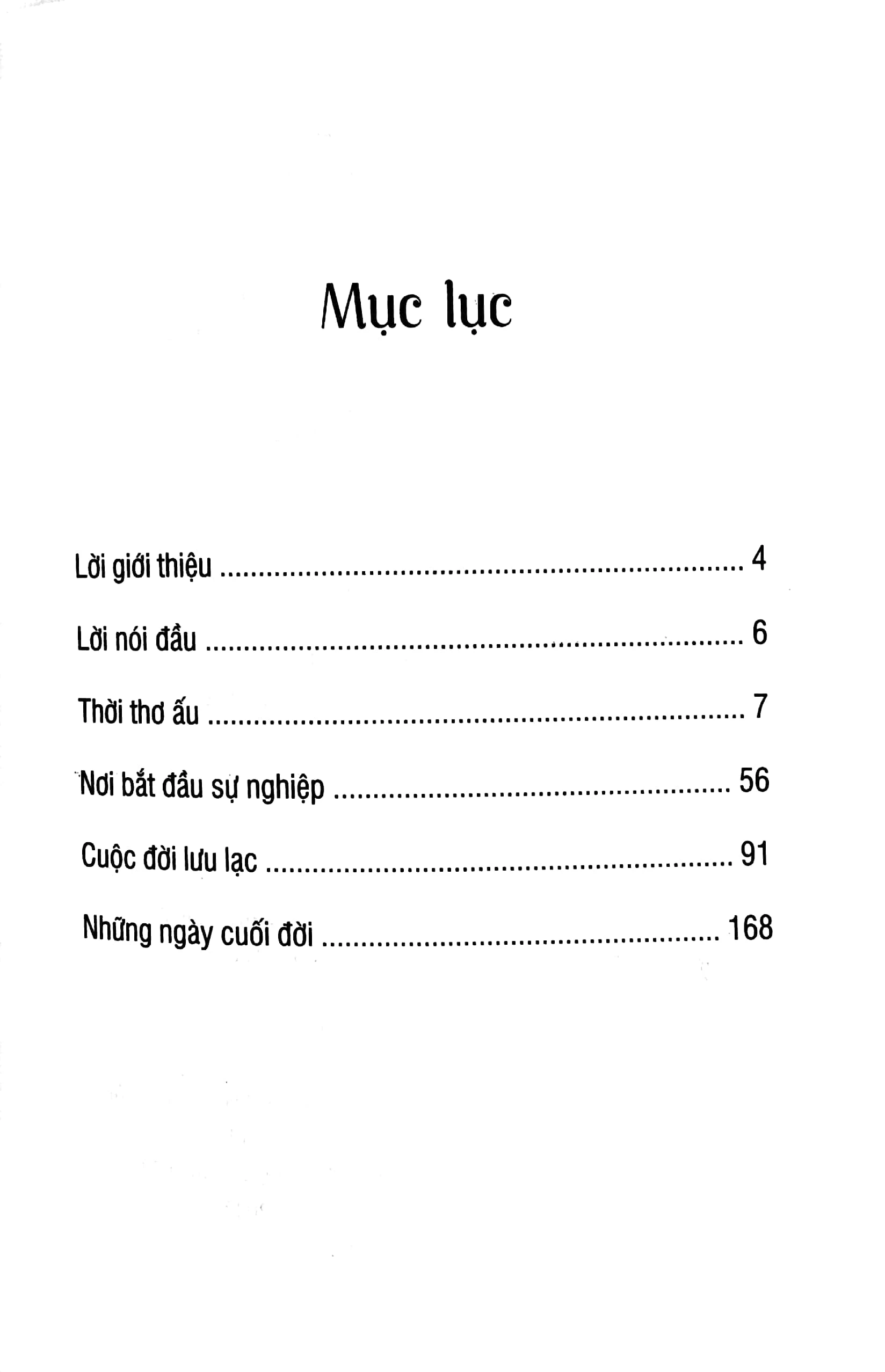 Mục lục

Lời giới thiệu 4

Lời nói đầu 6

Thời thơ ấu 7

Nơi bắt đầu sự nghiệp 56

Cuộc đời lưu lạc 91

Những ngày cuối đời 168